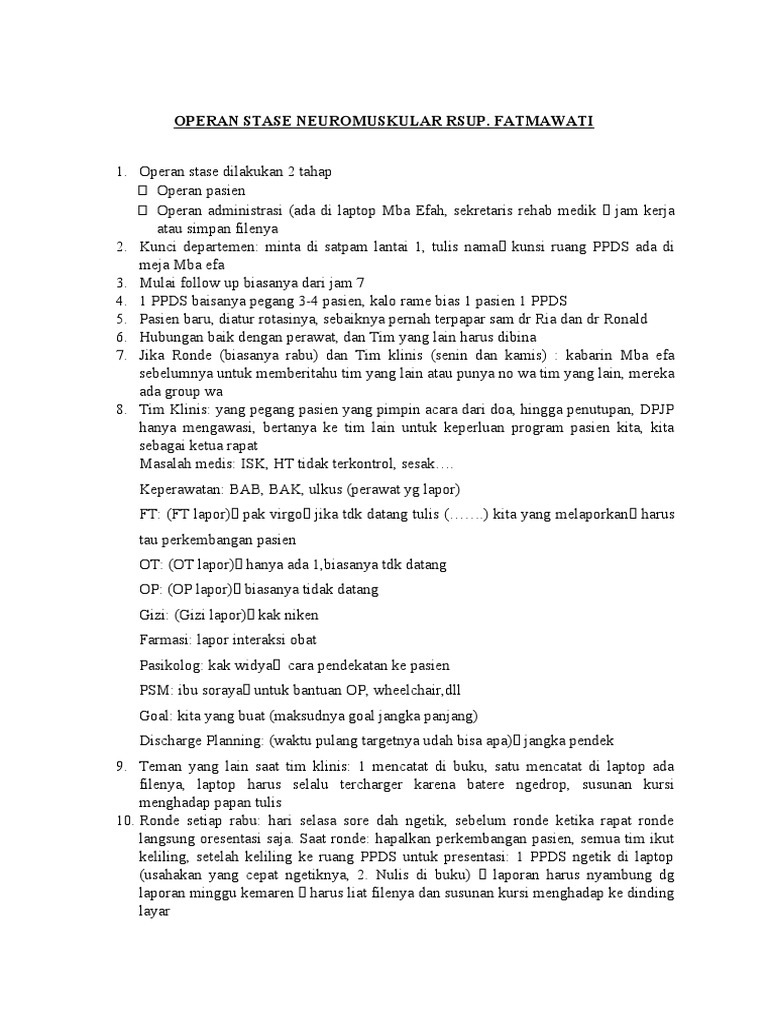 OPERAN STASE NEUROMUSKULAR RSUP. FATMAWATI

1. Operan stase dilakukan 2 tahap
 Operan pasien
 Operan administrasi (ada di laptop Mba Efah, sekretaris rehab medik  jam kerja atau simpan filenya
2. Kunci departemen: minta di satpam lantai 1, tulis nama kunsi ruang PPDS ada di meja Mba efa
3. Mulai follow up biasanya dari jam 7
4. 1 PPDS baisanya pegang 3-4 pasien, kalo rame bias 1 pasien 1 PPDS
5. Pasien baru, diatur rotasinya, sebaiknya pernah terpapar sam dr Ria dan dr Ronald
6. Hubungan baik dengan perawat, dan Tim yang lain harus dibina
7. Jika Ronde (biasanya rabu) dan Tim klinis (senin dan kamis) : kabarin Mba efa sebelumnya untuk memberitahu tim yang lain atau punya no wa tim yang lain, mereka ada group wa
8. Tim Klinis: yang pegang pasien yang pimpin acara dari doa, hingga penutupan, DPJP hanya mengawasi, bertanya ke tim lain untuk keperluan program pasien kita, kita sebagai ketua rapat
Masalah medis: ISK, HT tidak terkontrol, sesak….
Keperawatan: BAB, BAK, ulkus (perawat yg lapor)
FT: (FT lapor) pak virgo jika tdk datang tulis (…….) kita yang melaporkan harus tau perkembangan pasien
OT: (OT lapor) hanya ada 1,biasanya tdk datang
OP: (OP lapor) biasanya tidak datang
Gizi: (Gizi lapor) kak niken
Farmasi: lapor interaksi obat
Pasikolog: kak widya cara pendekatan ke pasien
PSM: ibu soraya untuk bantuan OP, wheelchair,dll
Goal: kita yang buat (maksudnya goal jangka panjang)
Discharge Planning: (waktu pulang targetnya udah bisa apa) jangka pendek
9. Teman yang lain saat tim klinis: 1 mencatat di buku, satu mencatat di laptop ada filenya, laptop harus selalu tercharger karena batere ngedrop, susunan kursi menghadap papan tulis
10. Ronde setiap rabu: hari selasa sore dah ngetik, sebelum ronde ketika rapat ronde langsung oresentasi saja. Saat ronde: hapalkan perkembangan pasien, semua tim ikut keliling, setelah keliling ke ruang PPDS untuk presentasi: 1 PPDS ngetik di laptop (usahakan yang cepat ngetiknya, 2. Nulis di buku)  laporan harus nyambung dg laporan minggu kemaren  harus liat filenya dan susunan kursi menghadap ke dinding layar